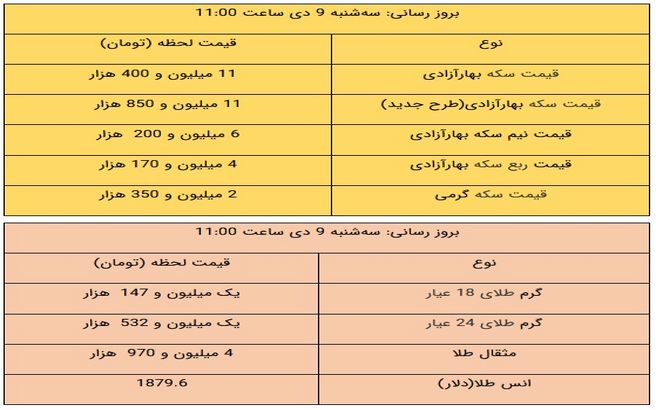 بروز رسانی: سه‌شنبه 9 دی ساعت 11:00

| نوع | قیمت لحظه (تومان) |
|---|---|
| قیمت سکه بهارآزادی | 11 میلیون و 400 هزار |
| قیمت سکه بهارآزادی(طرح جدید) | 11 میلیون و 850 هزار |
| قیمت نیم سکه بهارآزادی | 6 میلیون و 200 هزار |
| قیمت ربع سکه بهارآزادی | 4 میلیون و 170 هزار |
| قیمت سکه گرمی | 2 میلیون و 350 هزار |

بروز رسانی: سه‌شنبه 9 دی ساعت 11:00

| نوع | قیمت لحظه (تومان) |
|---|---|
| گرم طلای 18 عیار | یک میلیون و 147 هزار |
| گرم طلای 24 عیار | یک میلیون و 532 هزار |
| مثقال طلا | 4 میلیون و 970 هزار |
| انس طلا(دلار) | 1879.6 |